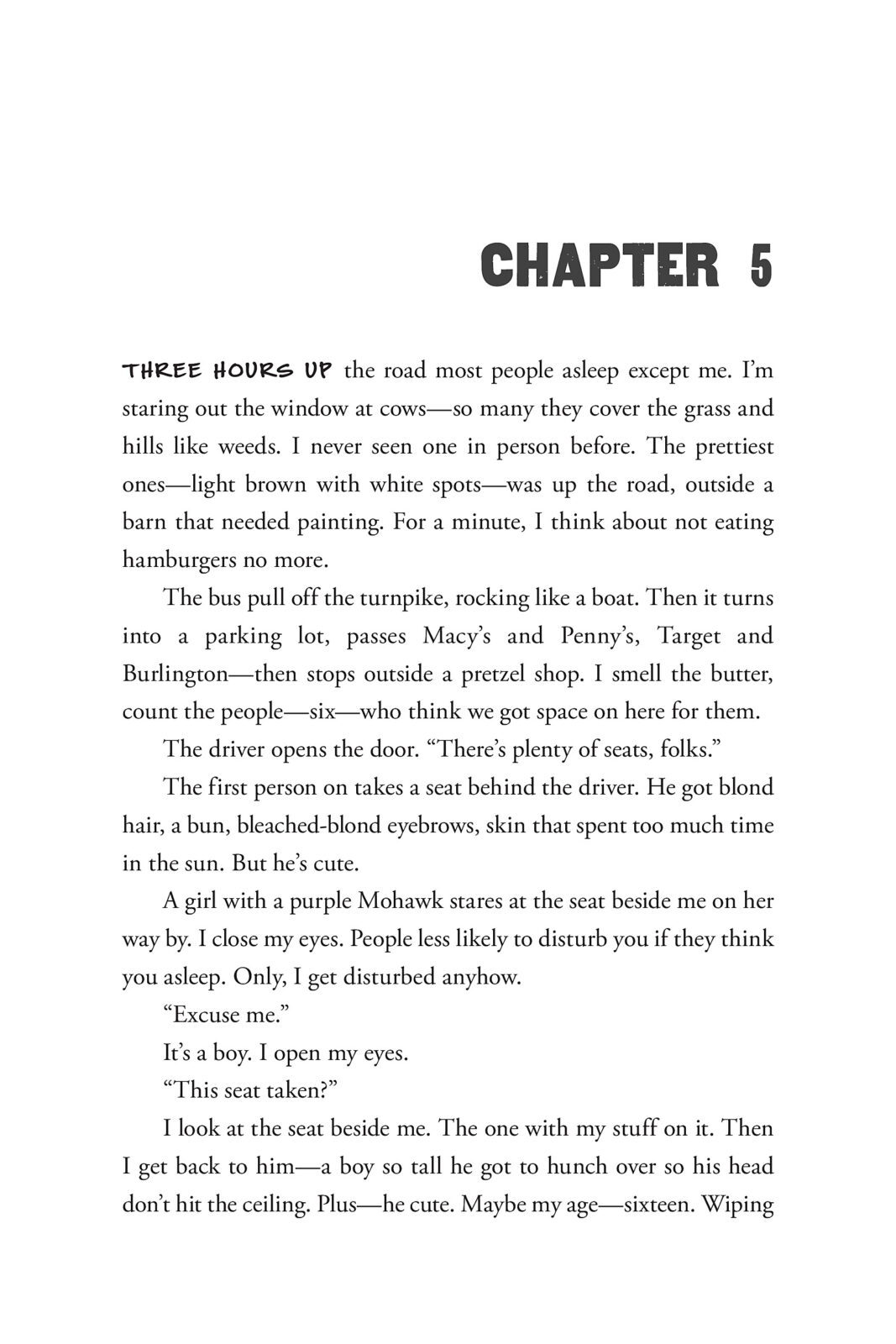 CHAPTER 5

THREE HOURS UP the road most people asleep except me. I'm staring out the window at cows—so many they cover the grass and hills like weeds. I never seen one in person before. The prettiest ones—light brown with white spots—was up the road, outside a barn that needed painting. For a minute, I think about not eating hamburgers no more.

The bus pull off the turnpike, rocking like a boat. Then it turns into a parking lot, passes Macy's and Penny's, Target and Burlington—then stops outside a pretzel shop. I smell the butter, count the people—six—who think we got space on here for them.

The driver opens the door. "There's plenty of seats, folks."

The first person on takes a seat behind the driver. He got blond hair, a bun, bleached-blond eyebrows, skin that spent too much time in the sun. But he's cute.

A girl with a purple Mohawk stares at the seat beside me on her way by. I close my eyes. People less likely to disturb you if they think you asleep. Only, I get disturbed anyhow.

"Excuse me."

It's a boy. I open my eyes.

"This seat taken?"

I look at the seat beside me. The one with my stuff on it. Then I get back to him—a boy so tall he got to hunch over so his head don't hit the ceiling. Plus—he cute. Maybe my age—sixteen. Wiping